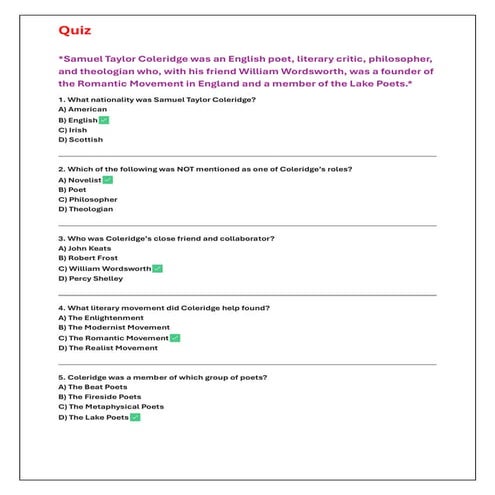 Quiz

*Samuel Taylor Coleridge was an English poet, literary critic, philosopher, and theologian who, with his friend William Wordsworth, was a founder of the Romantic Movement in England and a member of the Lake Poets.*

1. What nationality was Samuel Taylor Coleridge?
A) American
B) English ✅
C) Irish
D) Scottish

2. Which of the following was NOT mentioned as one of Coleridge's roles?
A) Novelist ✅
B) Poet
C) Philosopher
D) Theologian

3. Who was Coleridge's close friend and collaborator?
A) John Keats
B) Robert Frost
C) William Wordsworth ✅
D) Percy Shelley

4. What literary movement did Coleridge help found?
A) The Enlightenment
B) The Modernist Movement
C) The Romantic Movement ✅
D) The Realist Movement

5. Coleridge was a member of which group of poets?
A) The Beat Poets
B) The Fireside Poets
C) The Metaphysical Poets
D) The Lake Poets ✅